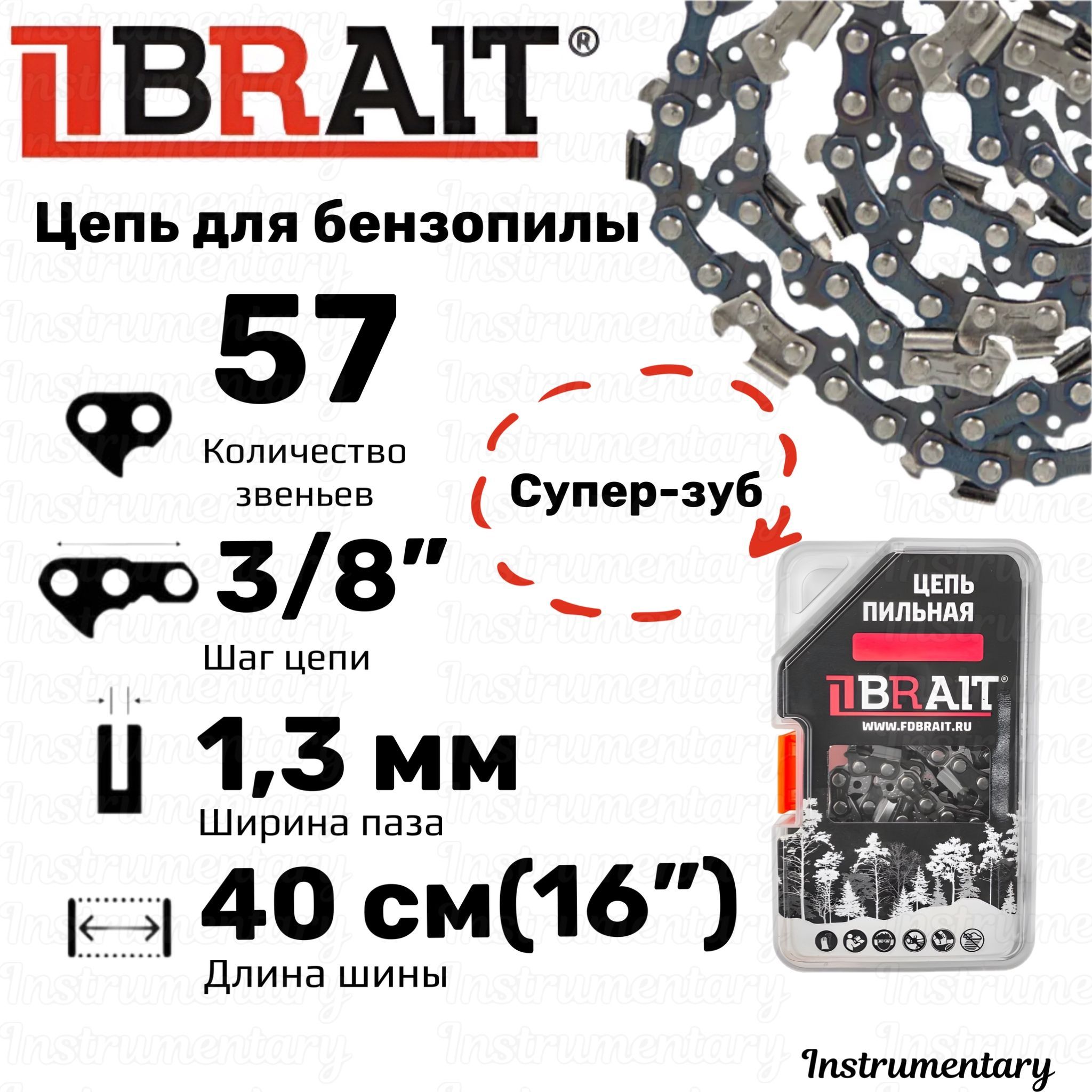 BRAIT®

Цепь для бензопилы

57

Количество звеньев

Супер-зуб

3/8"

Шаг цепи

1,3 мм

Ширина паза

40 см(16")

Длина шины

ЦЕПЬ ПИЛЬНАЯ

BRAIT®

WWW.FDBRAIT.RU

Instrumentary